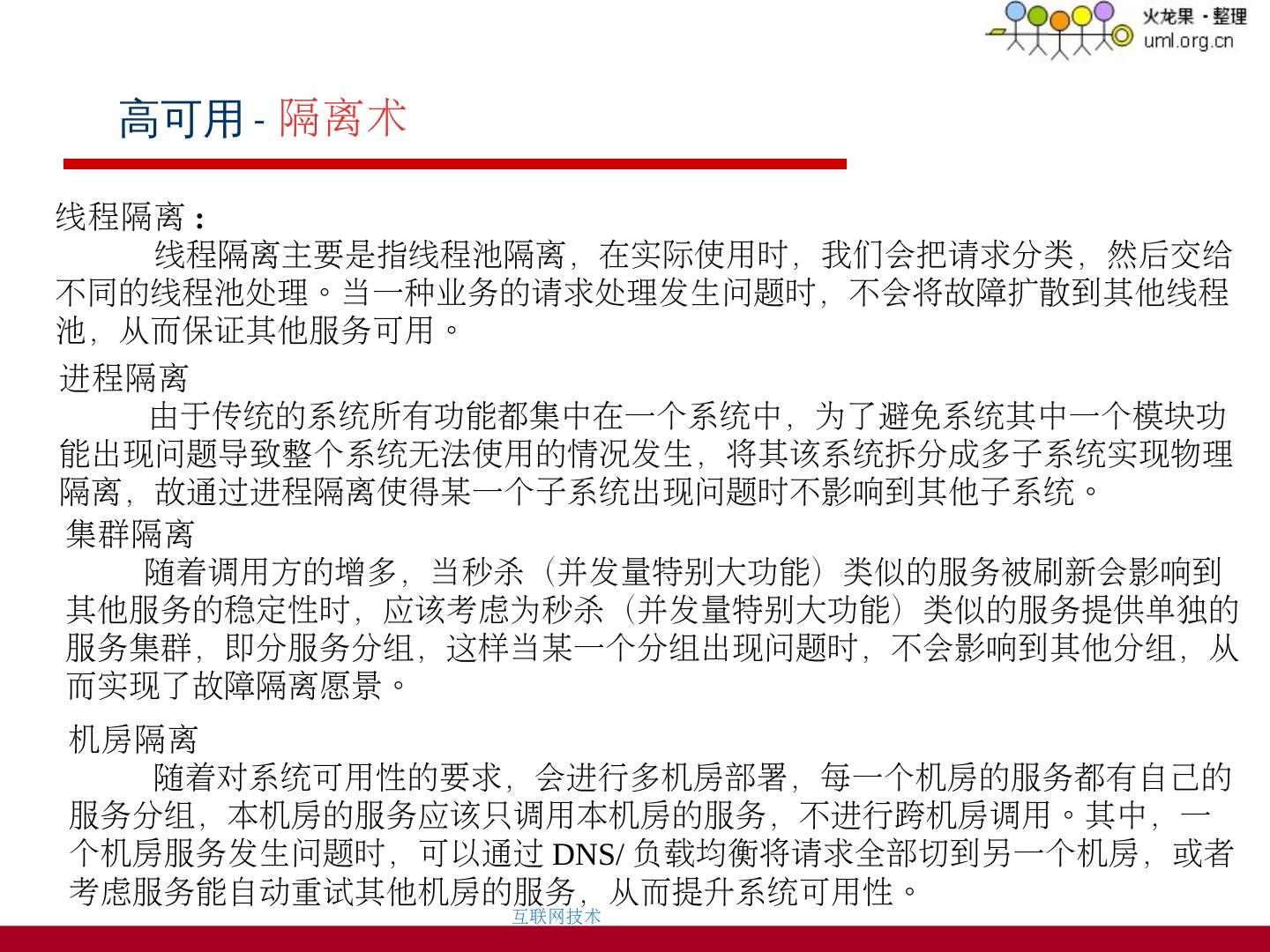 火龙果 · 整理
uml.org.cn

高可用 - 隔离术

线程隔离：
线程隔离主要是指线程池隔离，在实际使用时，我们会把请求分类，然后交给不同的线程池处理。当一种业务的请求处理发生问题时，不会将故障扩散到其他线程池，从而保证其他服务可用。

进程隔离
由于传统的系统所有功能都集中在一个系统中，为了避免系统其中一个模块功能出现问题导致整个系统无法使用的情况发生，将其该系统拆分成多子系统实现物理隔离，故通过进程隔离使得某一个子系统出现问题时不影响到其他子系统。

集群隔离
随着调用方的增多，当秒杀（并发量特别大功能）类似的服务被刷新会影响到其他服务的稳定性时，应该考虑为秒杀（并发量特别大功能）类似的服务提供单独的服务集群，即分服务分组，这样当某一个分组出现问题时，不会影响到其他分组，从而实现了故障隔离愿景。

机房隔离
随着对系统可用性的要求，会进行多机房部署，每一个机房的服务都有自己的服务分组，本机房的服务应该只调用本机房的服务，不进行跨机房调用。其中，一个机房服务发生问题时，可以通过 DNS/ 负载均衡将请求全部切到另一个机房，或者考虑服务能自动重试其他机房的服务，从而提升系统可用性。

互联网技术